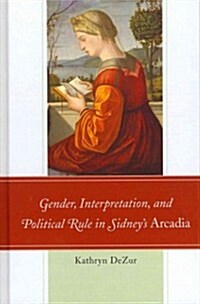 Gender, Interpretation, and Political Rule in Sidney's Arcadia

Kathryn DeZur